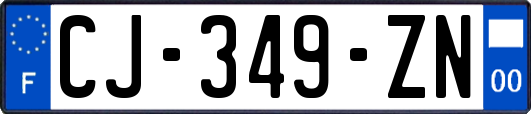 F
CJ-349-ZN
00